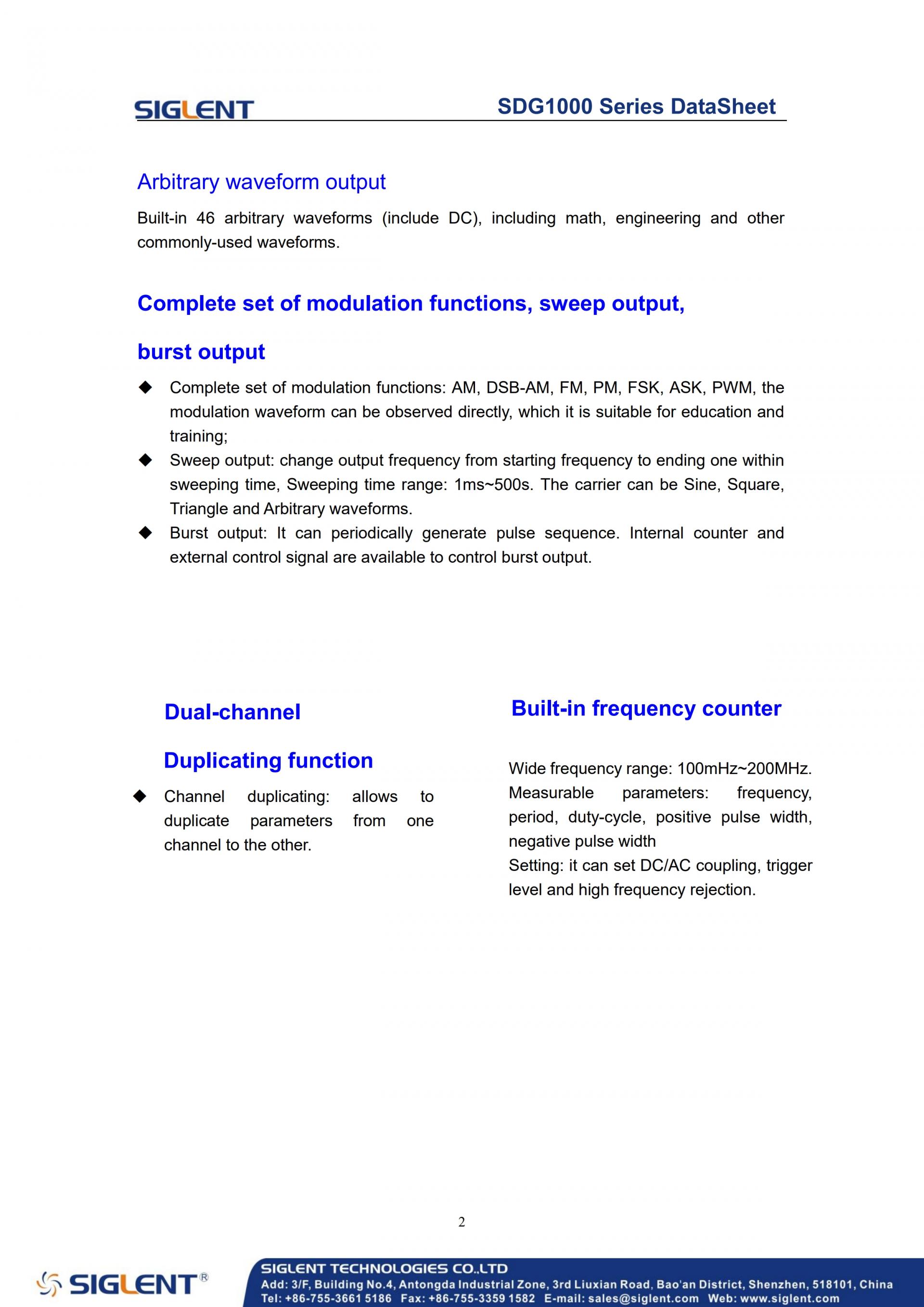 SIGLENT

SDG1000 Series DataSheet

Arbitrary waveform output

Built-in 46 arbitrary waveforms (include DC), including math, engineering and other commonly-used waveforms.

Complete set of modulation functions, sweep output,

burst output

◆ Complete set of modulation functions: AM, DSB-AM, FM, PM, FSK, ASK, PWM, the modulation waveform can be observed directly, which it is suitable for education and training;

◆ Sweep output: change output frequency from starting frequency to ending one within sweeping time, Sweeping time range: 1ms~500s. The carrier can be Sine, Square, Triangle and Arbitrary waveforms.

◆ Burst output: It can periodically generate pulse sequence. Internal counter and external control signal are available to control burst output.

Dual-channel

Duplicating function

◆ Channel duplicating: allows to duplicate parameters from one channel to the other.

Built-in frequency counter

Wide frequency range: 100mHz~200MHz.
Measurable parameters: frequency, period, duty-cycle, positive pulse width, negative pulse width
Setting: it can set DC/AC coupling, trigger level and high frequency rejection.

2

SIGLENT®

SIGLENT TECHNOLOGIES CO.,LTD
Add: 3/F, Building No.4, Antongda Industrial Zone, 3rd Liuxian Road, Bao'an District, Shenzhen, 518101, China
Tel: +86-755-3661 5186 Fax: +86-755-3359 1582 E-mail: sales@siglent.com Web: www.siglent.com